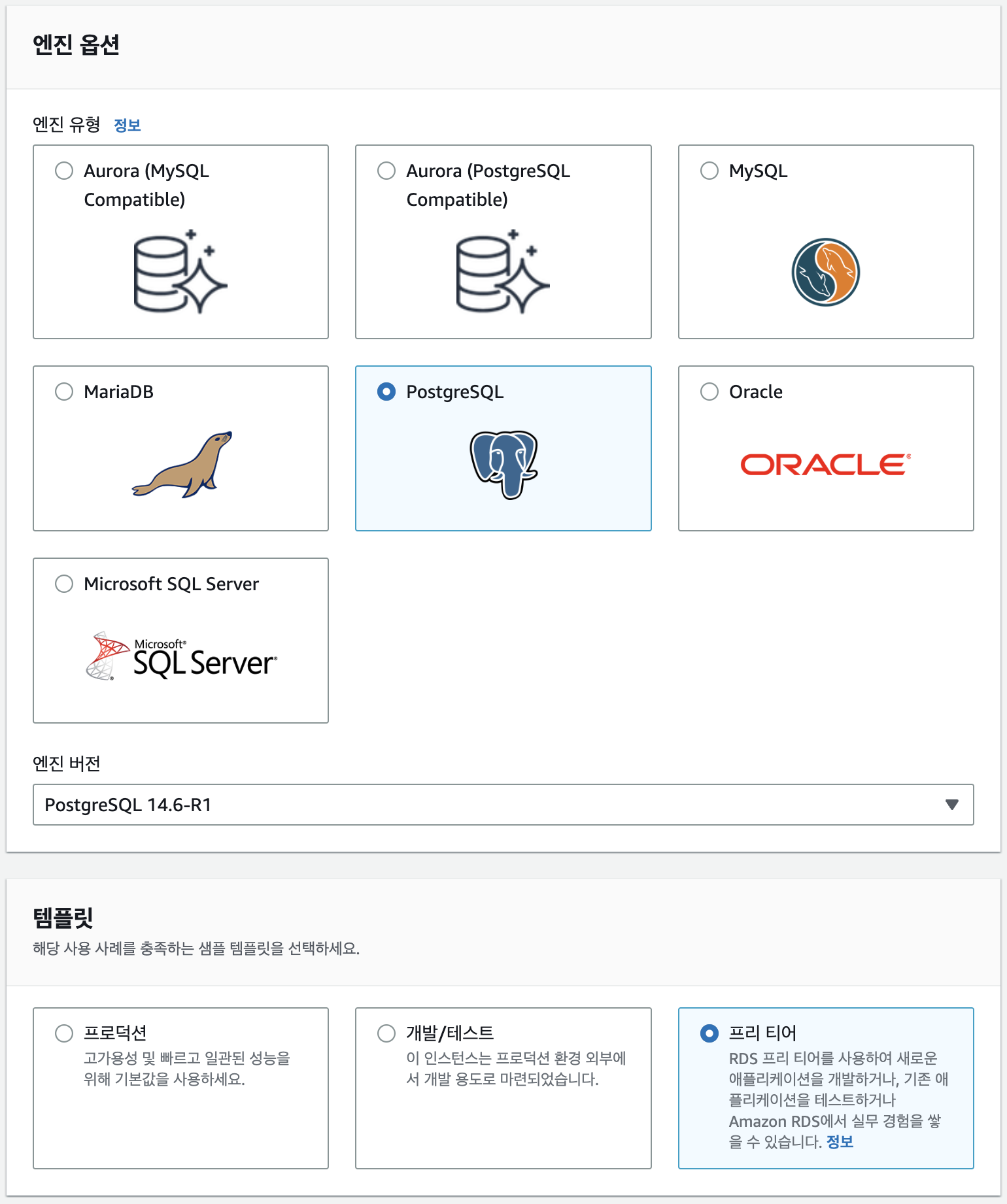 엔진 옵션

엔진 유형 정보

Aurora (MySQL Compatible)

Aurora (PostgreSQL Compatible)

MySQL

MariaDB

PostgreSQL

Oracle

ORACLE

Microsoft SQL Server

Microsoft SQL Server

엔진 버전

PostgreSQL 14.6-R1

템플릿

해당 사용 사례를 충족하는 샘플 템플릿을 선택하세요.

프로덕션
고가용성 및 빠르고 일관된 성능을 위해 기본값을 사용하세요.

개발/테스트
이 인스턴스는 프로덕션 환경 외부에서 개발 용도로 마련되었습니다.

프리 티어
RDS 프리 티어를 사용하여 새로운 애플리케이션을 개발하거나, 기존 애플리케이션을 테스트하거나 Amazon RDS에서 실무 경험을 쌓을 수 있습니다. 정보